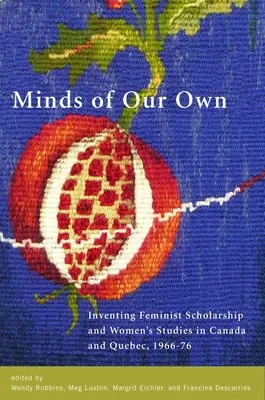 Minds of Our Own

Inventing Feminist Scholarship and Women's Studies in Canada and Quebec, 1966-76

edited by
Wendy Robbins, Meg Luxton, Margrit Eichler, and Francine Descarries